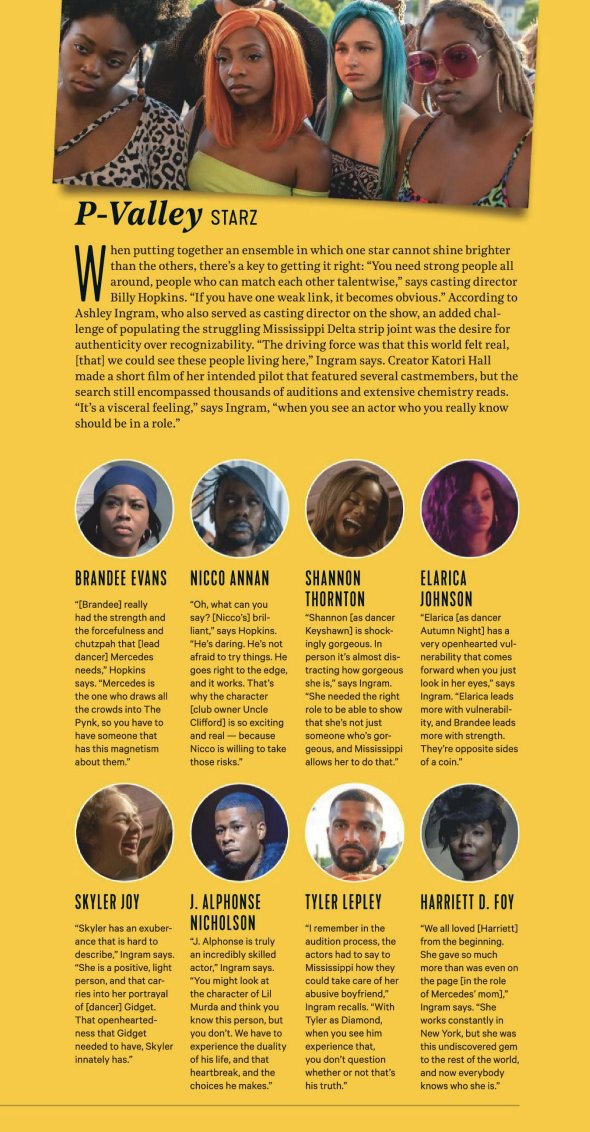 P-Valley STARZ

When putting together an ensemble in which one star cannot shine brighter than the others, there's a key to getting it right: "You need strong people all around, people who can match each other talentwise," says casting director Billy Hopkins. "If you have one weak link, it becomes obvious." According to Ashley Ingram, who also served as casting director on the show, an added challenge of populating the struggling Mississippi Delta strip joint was the desire for authenticity over recognizability. "The driving force was that this world felt real, [that] we could see these people living here," Ingram says. Creator Katori Hall made a short film of her intended pilot that featured several castmembers, but the search still encompassed thousands of auditions and extensive chemistry reads. "It's a visceral feeling," says Ingram, "when you see an actor who you really know should be in a role."

BRANDEE EVANS

"[Brandee] really had the strength and the forcefulness and chutzpah that [lead dancer] Mercedes needs," Hopkins says. "Mercedes is the one who draws all the crowds into The Pynk, so you have to have someone that has this magnetism about them."

NICCO ANNAN

"Oh, what can you say? [Nicco's] brilliant," says Hopkins. "He's daring. He's not afraid to try things. He goes right to the edge, and it works. That's why the character [club owner Uncle Clifford] is so exciting and real — because Nicco is willing to take those risks."

SHANNON THORNTON

"Shannon [as dancer Keyshawn] is shockingly gorgeous. In person it's almost distracting how gorgeous she is," says Ingram. "She needed the right role to be able to show that she's not just someone who's gorgeous, and Mississippi allows her to do that."

ELARICA JOHNSON

"Elarica [as dancer Autumn Night] has a very openhearted vulnerability that comes forward when you just look in her eyes," says Ingram. "Elarica leads more with vulnerability, and Brandee leads more with strength. They're opposite sides of a coin."

SKYLER JOY

"Skyler has an exuberance that is hard to describe," Ingram says. "She is a positive, light person, and that carries into her portrayal of [dancer] Gidget. That openheartedness that Gidget needed to have, Skyler innately has."

J. ALPHONSE NICHOLSON

"J. Alphonse is truly an incredibly skilled actor," Ingram says. "You might look at the character of Lil Murda and think you know this person, but you don't. We have to experience the duality of his life, and that heartbreak, and the choices he makes."

TYLER LEPLEY

"I remember in the audition process, the actors had to say to Mississippi how they could take care of her abusive boyfriend," Ingram recalls. "With Tyler as Diamond, when you see him experience that, you don't question whether or not that's his truth."

HARRIETT D. FOY

"We all loved [Harriett] from the beginning. She gave so much more than was even on the page [in the role of Mercedes' mom]," Ingram says. "She works constantly in New York, but she was this undiscovered gem to the rest of the world, and now everybody knows who she is."